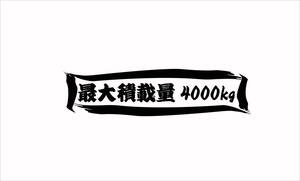 最大積載量 4000kg